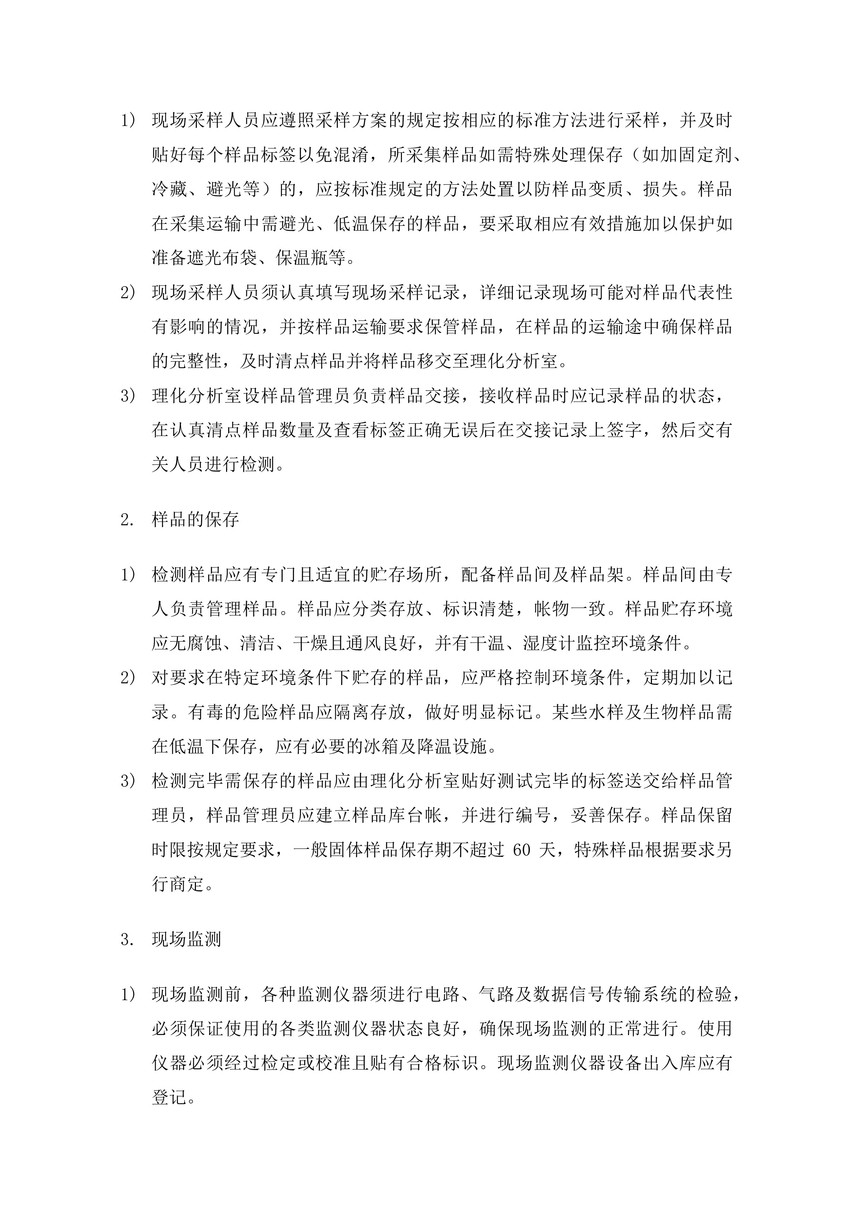 1） 现场采样人员应遵照采样方案的规定按相应的标准方法进行采样，并及时贴好每个样品标签以免混淆，所采集样品如需特殊处理保存（如加固定剂、冷藏、避光等）的，应按标准规定的方法处置以防样品变质、损失。样品在采集运输中需避光、低温保存的样品，要采取相应有效措施加以保护如准备遮光布袋、保温瓶等。

2） 现场采样人员须认真填写现场采样记录，详细记录现场可能对样品代表性有影响的情况，并按样品运输要求保管样品，在样品的运输途中确保样品的完整性，及时清点样品并将样品移交至理化分析室。

3） 理化分析室设样品管理员负责样品交接，接收样品时应记录样品的状态，在认真清点样品数量及查看标签正确无误后在交接记录上签字，然后交有关人员进行检测。

2. 样品的保存

1） 检测样品应有专门且适宜的贮存场所，配备样品间及样品架。样品间由专人负责管理样品。样品应分类存放、标识清楚，帐物一致。样品贮存环境应无腐蚀、清洁、干燥且通风良好，并有干温、湿度计监控环境条件。

2） 对要求在特定环境条件下贮存的样品，应严格控制环境条件，定期加以记录。有毒的危险样品应隔离存放，做好明显标记。某些水样及生物样品需在低温下保存，应有必要的冰箱及降温设施。

3） 检测完毕需保存的样品应由理化分析室贴好测试完毕的标签送交给样品管理员，样品管理员应建立样品库台帐，并进行编号，妥善保存。样品保留时限按规定要求，一般固体样品保存期不超过 60 天，特殊样品根据要求另行商定。

3. 现场监测

1） 现场监测前，各种监测仪器须进行电路、气路及数据信号传输系统的检验，必须保证使用的各类监测仪器状态良好，确保现场监测的正常进行。使用仪器必须经过检定或校准且贴有合格标识。现场监测仪器设备出入库应有登记。